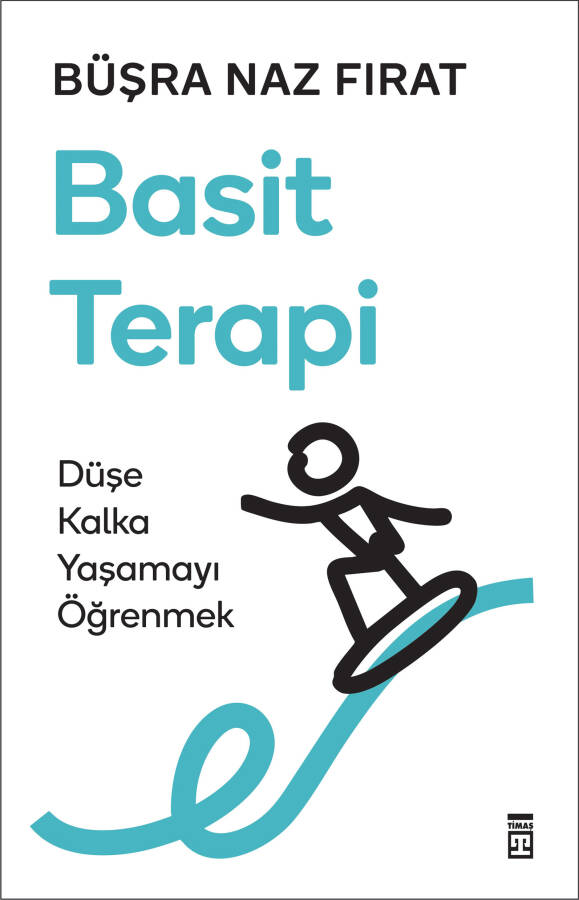 BÜŞRA NAZ FIRAT

Basit
Terapi

Düşe
Kalka
Yaşamayı
Öğrenmek

TİMAŞ